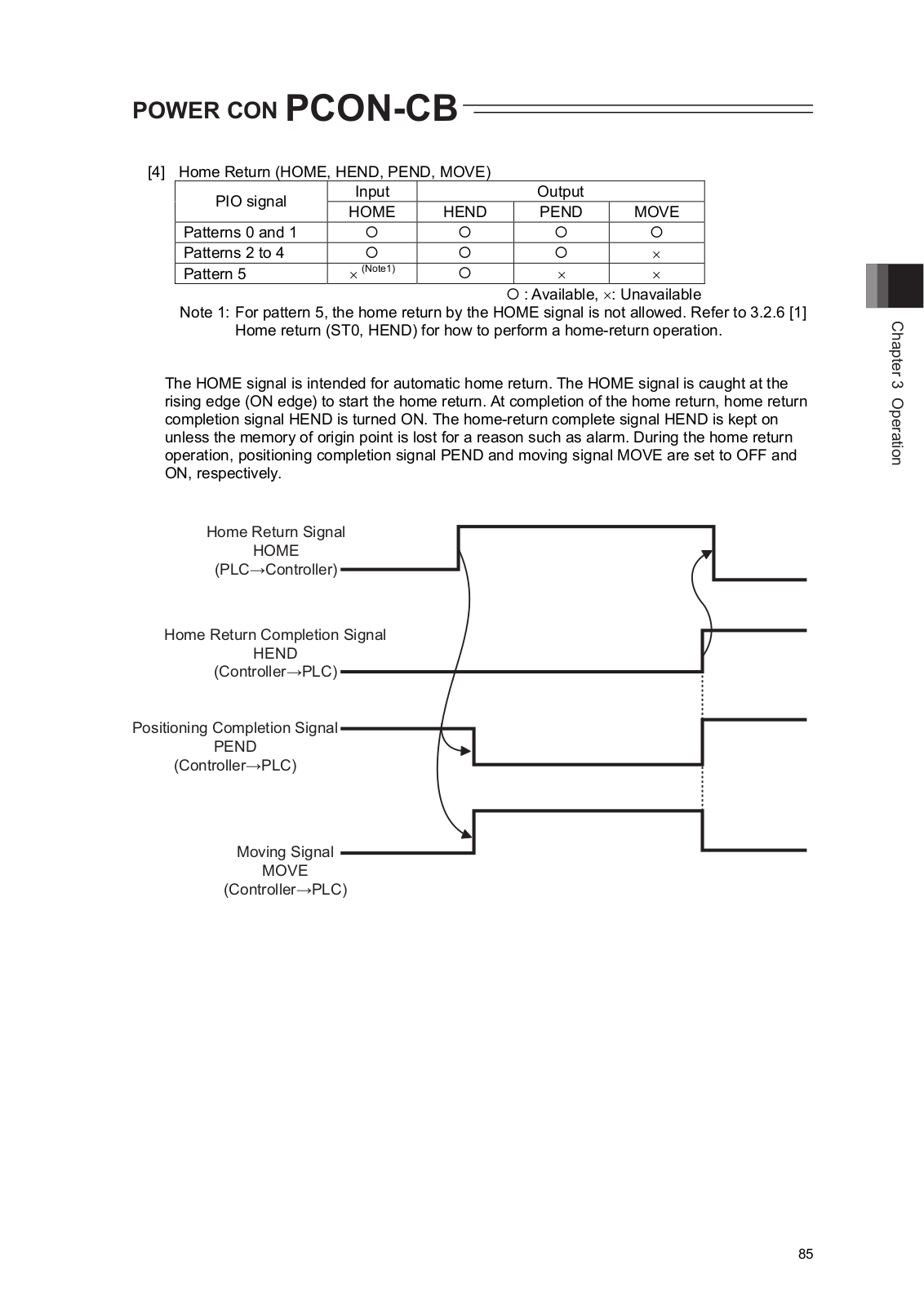 POWER CON PCON-CB

[4] Home Return (HOME, HEND, PEND, MOVE)

| PIO signal | Input | Output | | |
|---|---|---|---|---|
| | HOME | HEND | PEND | MOVE |
| Patterns 0 and 1 | ○ | ○ | ○ | ○ |
| Patterns 2 to 4 | ○ | ○ | ○ | × |
| Pattern 5 | × (Note1) | ○ | × | × |

○ : Available, ×: Unavailable

Note 1: For pattern 5, the home return by the HOME signal is not allowed. Refer to 3.2.6 [1] Home return (ST0, HEND) for how to perform a home-return operation.

The HOME signal is intended for automatic home return. The HOME signal is caught at the rising edge (ON edge) to start the home return. At completion of the home return, home return completion signal HEND is turned ON. The home-return complete signal HEND is kept on unless the memory of origin point is lost for a reason such as alarm. During the home return operation, positioning completion signal PEND and moving signal MOVE are set to OFF and ON, respectively.

Home Return Signal
HOME
(PLC→Controller)

Home Return Completion Signal
HEND
(Controller→PLC)

Positioning Completion Signal
PEND
(Controller→PLC)

Moving Signal
MOVE
(Controller→PLC)

Chapter 3 Operation

85